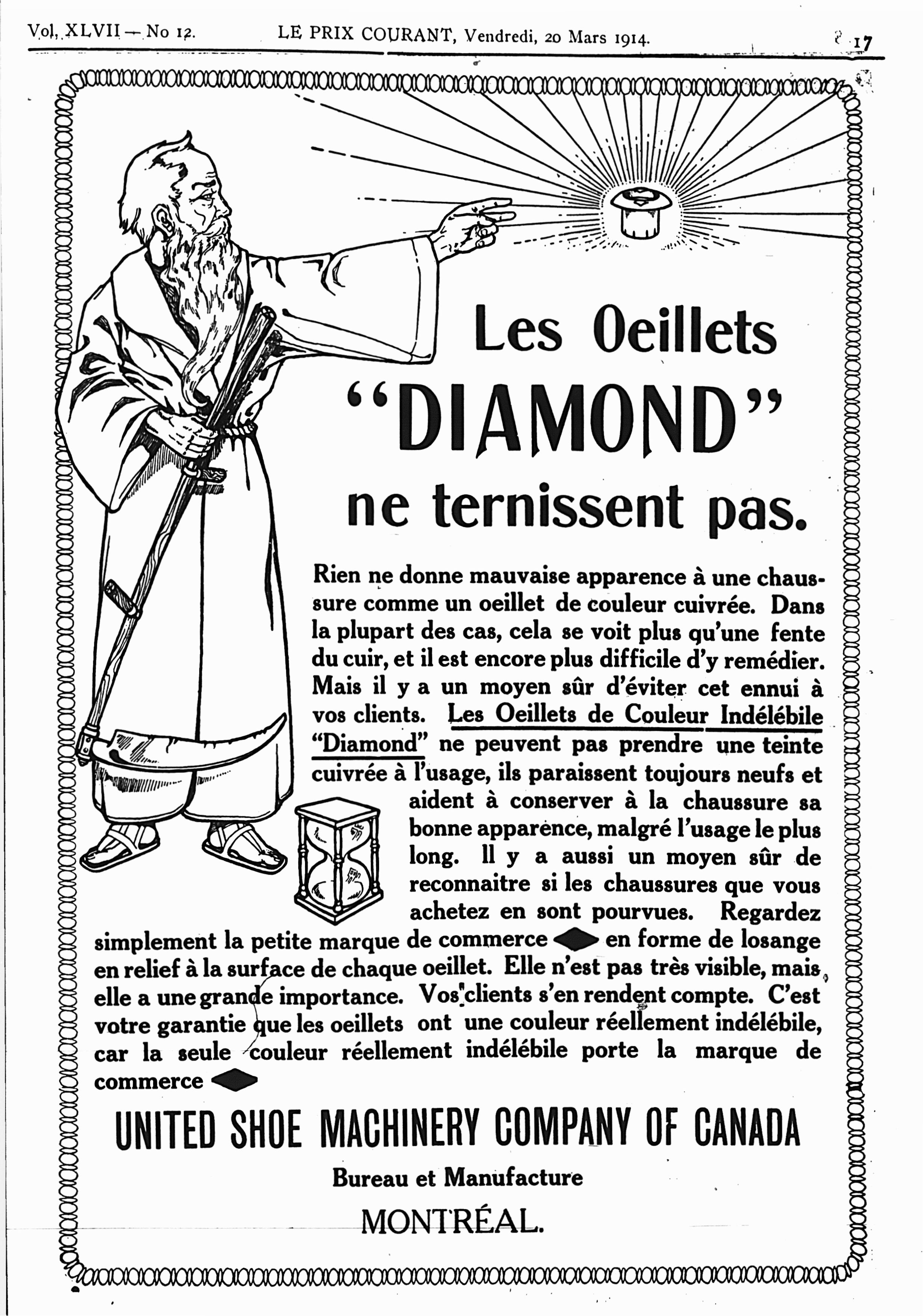 Vol. XLVII — No 12. LE PRIX COURANT, Vendredi, 20 Mars 1914. 17

Les Oeillets
"DIAMOND"
ne ternissent pas.

Rien ne donne mauvaise apparence à une chaussure comme un oeillet de couleur cuivrée. Dans la plupart des cas, cela se voit plus qu'une fente du cuir, et il est encore plus difficile d'y remédier. Mais il y a un moyen sûr d'éviter cet ennui à vos clients. Les Oeillets de Couleur Indélébile "Diamond" ne peuvent pas prendre une teinte cuivrée à l'usage, ils paraissent toujours neufs et aident à conserver à la chaussure sa bonne apparence, malgré l'usage le plus long. Il y a aussi un moyen sûr de reconnaitre si les chaussures que vous achetez en sont pourvues. Regardez simplement la petite marque de commerce en forme de losange en relief à la surface de chaque oeillet. Elle n'est pas très visible, mais elle a une grande importance. Vos clients s'en rendent compte. C'est votre garantie que les oeillets ont une couleur réellement indélébile, car la seule couleur réellement indélébile porte la marque de commerce

UNITED SHOE MACHINERY COMPANY OF CANADA
Bureau et Manufacture
MONTRÉAL.